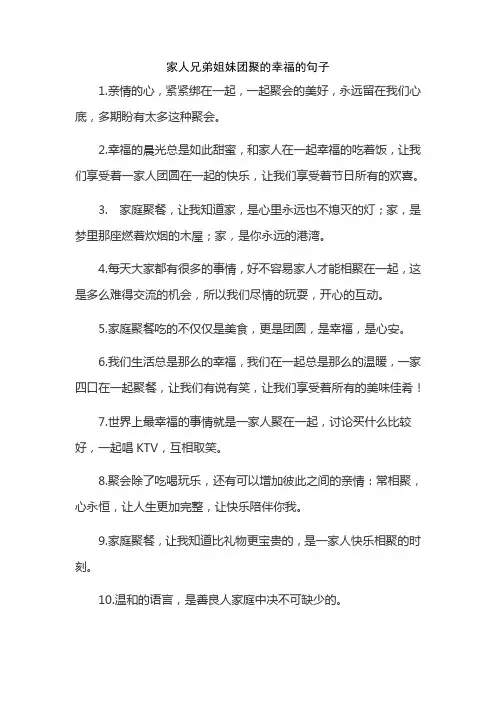 家人兄弟姐妹团聚的幸福的句子

1.亲情的心，紧紧绑在一起，一起聚会的美好，永远留在我们心底，多期盼有太多这种聚会。

2.幸福的晨光总是如此甜蜜，和家人在一起幸福的吃着饭，让我们享受着一家人团圆在一起的快乐，让我们享受着节日所有的欢喜。

3.　家庭聚餐，让我知道家，是心里永远也不熄灭的灯；家，是梦里那座燃着炊烟的木屋；家，是你永远的港湾。

4.每天大家都有很多的事情，好不容易家人才能相聚在一起，这是多么难得交流的机会，所以我们尽情的玩耍，开心的互动。

5.家庭聚餐吃的不仅仅是美食，更是团圆，是幸福，是心安。

6.我们生活总是那么的幸福，我们在一起总是那么的温暖，一家四口在一起聚餐，让我们有说有笑，让我们享受着所有的美味佳肴！

7.世界上最幸福的事情就是一家人聚在一起，讨论买什么比较好，一起唱 KTV，互相取笑。

8.聚会除了吃喝玩乐，还有可以增加彼此之间的亲情：常相聚，心永恒，让人生更加完整，让快乐陪伴你我。

9.家庭聚餐，让我知道比礼物更宝贵的，是一家人快乐相聚的时刻。

10.温和的语言，是善良人家庭中决不可缺少的。